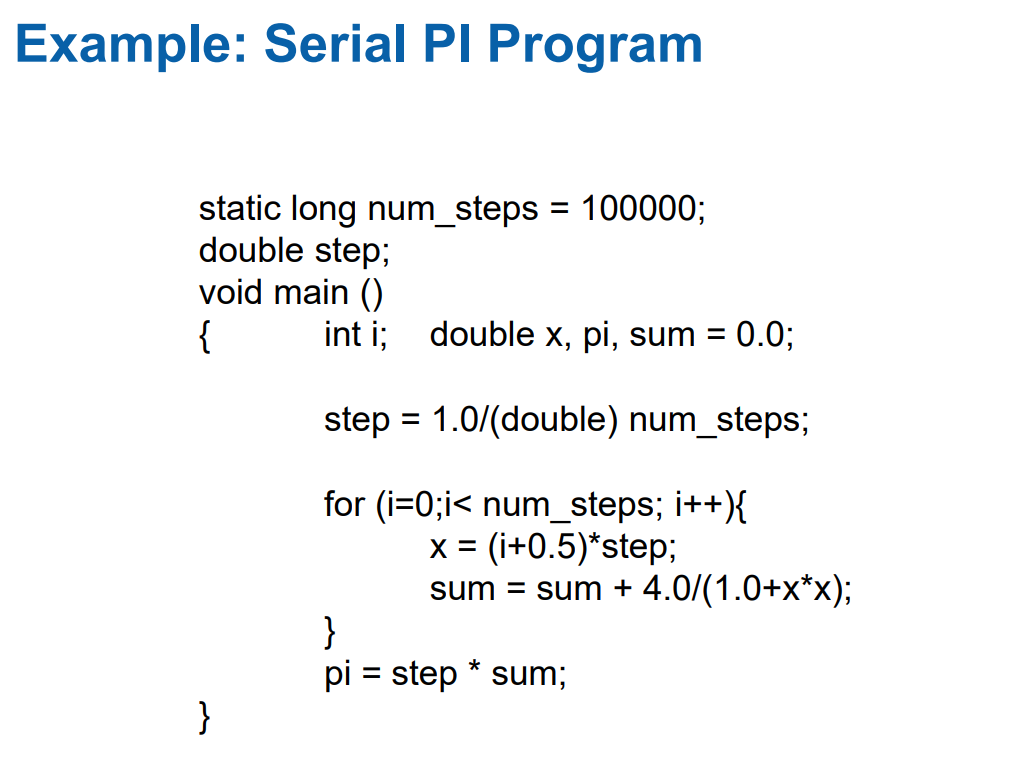 Example: Serial PI Program

static long num_steps = 100000;
double step;
void main ()
{	int i;	double x, pi, sum = 0.0;

	step = 1.0/(double) num_steps;

	for (i=0;i< num_steps; i++){
		x = (i+0.5)*step;
		sum = sum + 4.0/(1.0+x*x);
	}
	pi = step * sum;
}